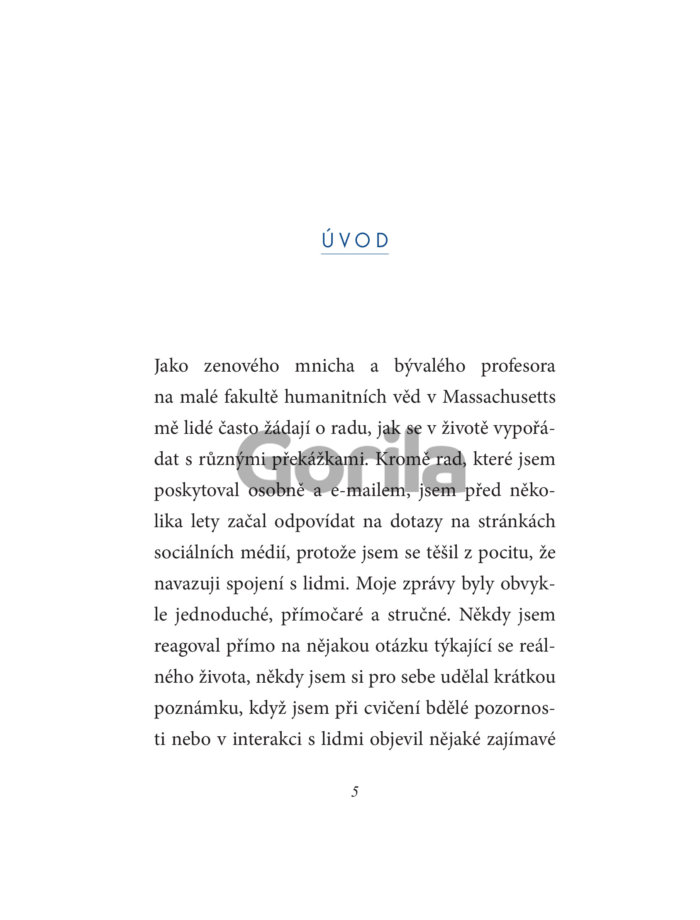 ÚVOD

Jako zenového mnicha a bývalého profesora na malé fakultě humanitních věd v Massachusetts mě lidé často žádají o radu, jak se v životě vypořádat s různými překážkami. Kromě rad, které jsem poskytoval osobně a e-mailem, jsem před několika lety začal odpovídat na dotazy na stránkách sociálních médií, protože jsem se těšil z pocitu, že navazuji spojení s lidmi. Moje zprávy byly obvykle jednoduché, přímočaré a stručné. Někdy jsem reagoval přímo na nějakou otázku týkající se reálného života, někdy jsem si pro sebe udělal krátkou poznámku, když jsem při cvičení bdělé pozornosti nebo v interakci s lidmi objevil nějaké zajímavé

Gorila

5